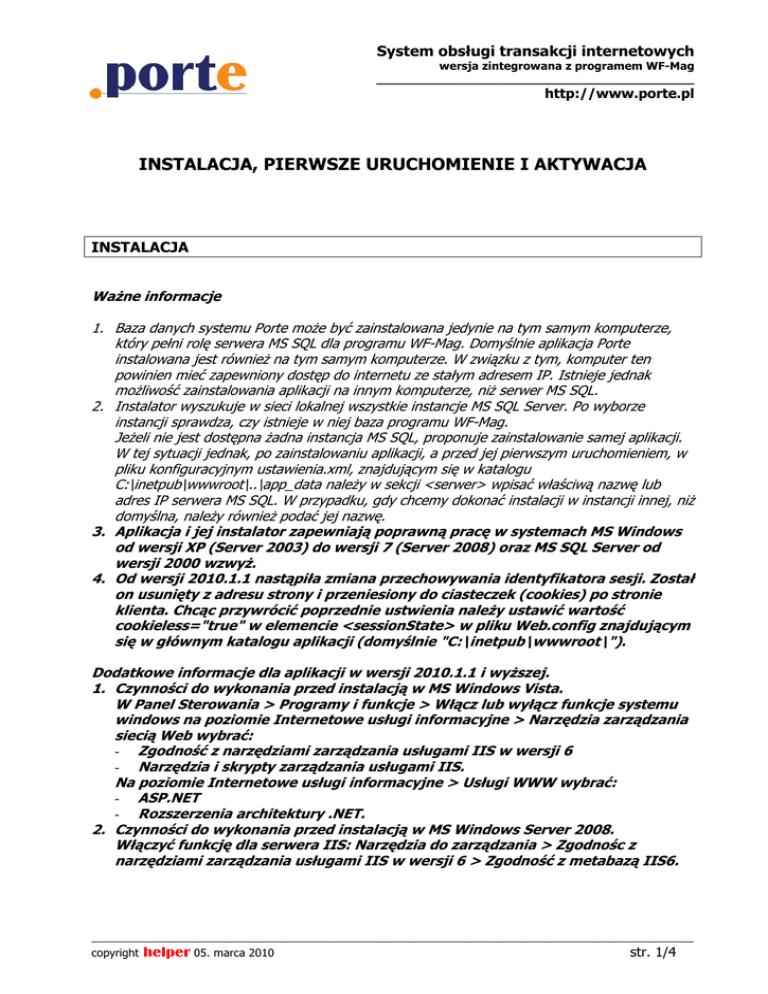 .porte

System obsługi transakcji internetowych
wersja zintegrowana z programem WF-Mag

http://www.porte.pl

INSTALACJA, PIERWSZE URUCHOMIENIE I AKTYWACJA

INSTALACJA

Ważne informacje

1. Baza danych systemu Porte może być zainstalowana jedynie na tym samym komputerze, który pełni rolę serwera MS SQL dla programu WF-Mag. Domyślnie aplikacja Porte instalowana jest również na tym samym komputerze. W związku z tym, komputer ten powinien mieć zapewniony dostęp do internetu ze stałym adresem IP. Istnieje jednak możliwość zainstalowania aplikacji na innym komputerze, niż serwer MS SQL.
2. Instalator wyszukuje w sieci lokalnej wszystkie instancje MS SQL Server. Po wyborze instancji sprawdza, czy istnieje w niej baza programu WF-Mag.
Jeżeli nie jest dostępna żadna instancja MS SQL, proponuje zainstalowanie samej aplikacji. W tej sytuacji jednak, po zainstalowaniu aplikacji, a przed jej pierwszym uruchomieniem, w pliku konfiguracyjnym ustawienia.xml, znajdującym się w katalogu C:\inetpub\wwwroot\..\app_data należy w sekcji <serwer> wpisać właściwą nazwę lub adres IP serwera MS SQL. W przypadku, gdy chcemy dokonać instalacji w instancji innej, niż domyślna, należy również podać jej nazwę.
3. Aplikacja i jej instalator zapewniają poprawną pracę w systemach MS Windows od wersji XP (Server 2003) do wersji 7 (Server 2008) oraz MS SQL Server od wersji 2000 wzwyż.
4. Od wersji 2010.1.1 nastąpiła zmiana przechowywania identyfikatora sesji. Został on usunięty z adresu strony i przeniesiony do ciasteczek (cookies) po stronie klienta. Chcąc przywrócić poprzednie ustwienia należy ustawić wartość cookieless="true" w elemencie <sessionState> w pliku Web.config znajdującym się w głównym katalogu aplikacji (domyślnie "C:\inetpub\wwwroot\").

Dodatkowe informacje dla aplikacji w wersji 2010.1.1 i wyższej.
1. Czynności do wykonania przed instalacją w MS Windows Vista.
W Panel Sterowania > Programy i funkcje > Włącz lub wyłącz funkcje systemu windows na poziomie Internetowe usługi informacyjne > Narzędzia zarządzania siecią Web wybrać:
- Zgodność z narzędziami zarządzania usługami IIS w wersji 6
- Narzędzia i skrypty zarządzania usługami IIS.
Na poziomie Internetowe usługi informacyjne > Usługi WWW wybrać:
- ASP.NET
- Rozszerzenia architektury .NET.
2. Czynności do wykonania przed instalacją w MS Windows Server 2008.
Włączyć funkcję dla serwera IIS: Narzędzia do zarządzania > Zgodnośc z narzędziami zarządzania usługami IIS w wersji 6 > Zgodność z metabazą IIS6.

copyright helper 05. marca 2010

str. 1/4